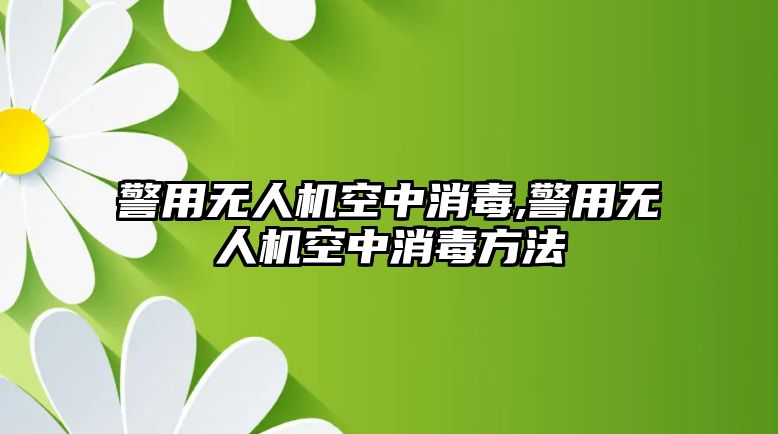 警用无人机空中消毒,警用无人机空中消毒方法